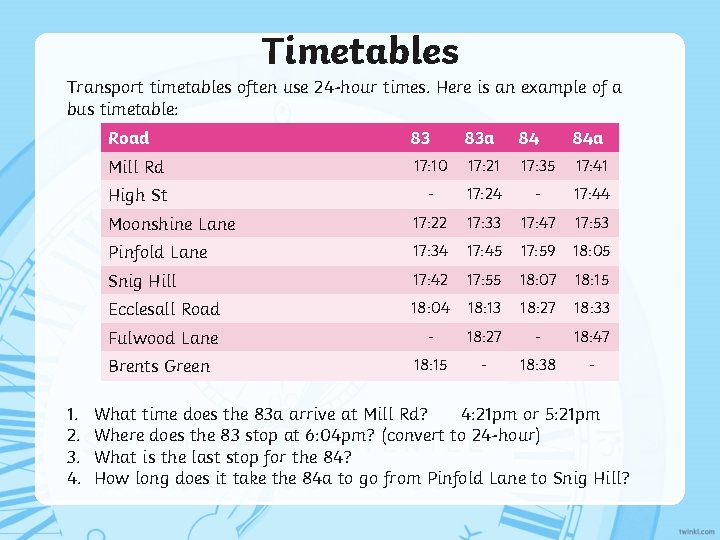 Timetables

Transport timetables often use 24-hour times. Here is an example of a bus timetable:

| Road | 83 | 83a | 84 | 84a |
|---|---|---|---|---|
| Mill Rd | 17:10 | 17:21 | 17:35 | 17:41 |
| High St | - | 17:24 | - | 17:44 |
| Moonshine Lane | 17:22 | 17:33 | 17:47 | 17:53 |
| Pinfold Lane | 17:34 | 17:45 | 17:59 | 18:05 |
| Snig Hill | 17:42 | 17:55 | 18:07 | 18:15 |
| Ecclesall Road | 18:04 | 18:13 | 18:27 | 18:33 |
| Fulwood Lane | - | 18:27 | - | 18:47 |
| Brents Green | 18:15 | - | 18:38 | - |

1. What time does the 83a arrive at Mill Rd? 4:21pm or 5:21pm
2. Where does the 83 stop at 6:04pm? (convert to 24-hour)
3. What is the last stop for the 84?
4. How long does it take the 84a to go from Pinfold Lane to Snig Hill?

twinkl.com